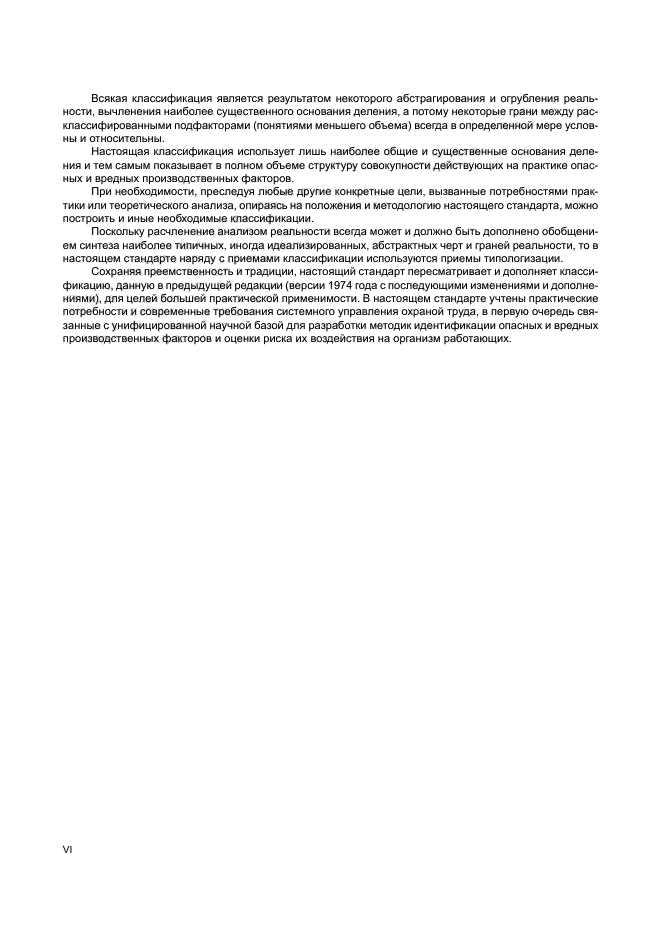 Всякая классификация является результатом некоторого абстрагирования и огрубления реальности, вычленения наиболее существенного основания деления, а потому некоторые грани между расклассифицированными подфакторами (понятиями меньшего объема) всегда в определенной мере условны и относительны.

Настоящая классификация использует лишь наиболее общие и существенные основания деления и тем самым показывает в полном объеме структуру совокупности действующих на практике опасных и вредных производственных факторов.

При необходимости, преследуя любые другие конкретные цели, вызванные потребностями практики или теоретического анализа, опираясь на положения и методологию настоящего стандарта, можно построить и иные необходимые классификации.

Поскольку расчленение анализом реальности всегда может и должно быть дополнено обобщением синтеза наиболее типичных, иногда идеализированных, абстрактных черт и граней реальности, то в настоящем стандарте наряду с приемами классификации используются приемы типологизации.

Сохраняя преемственность и традиции, настоящий стандарт пересматривает и дополняет классификацию, данную в предыдущей редакции (версии 1974 года с последующими изменениями и дополнениями), для целей большей практической применимости. В настоящем стандарте учтены практические потребности и современные требования системного управления охраной труда, в первую очередь связанные с унифицированной научной базой для разработки методик идентификации опасных и вредных производственных факторов и оценки риска их воздействия на организм работающих.

VI